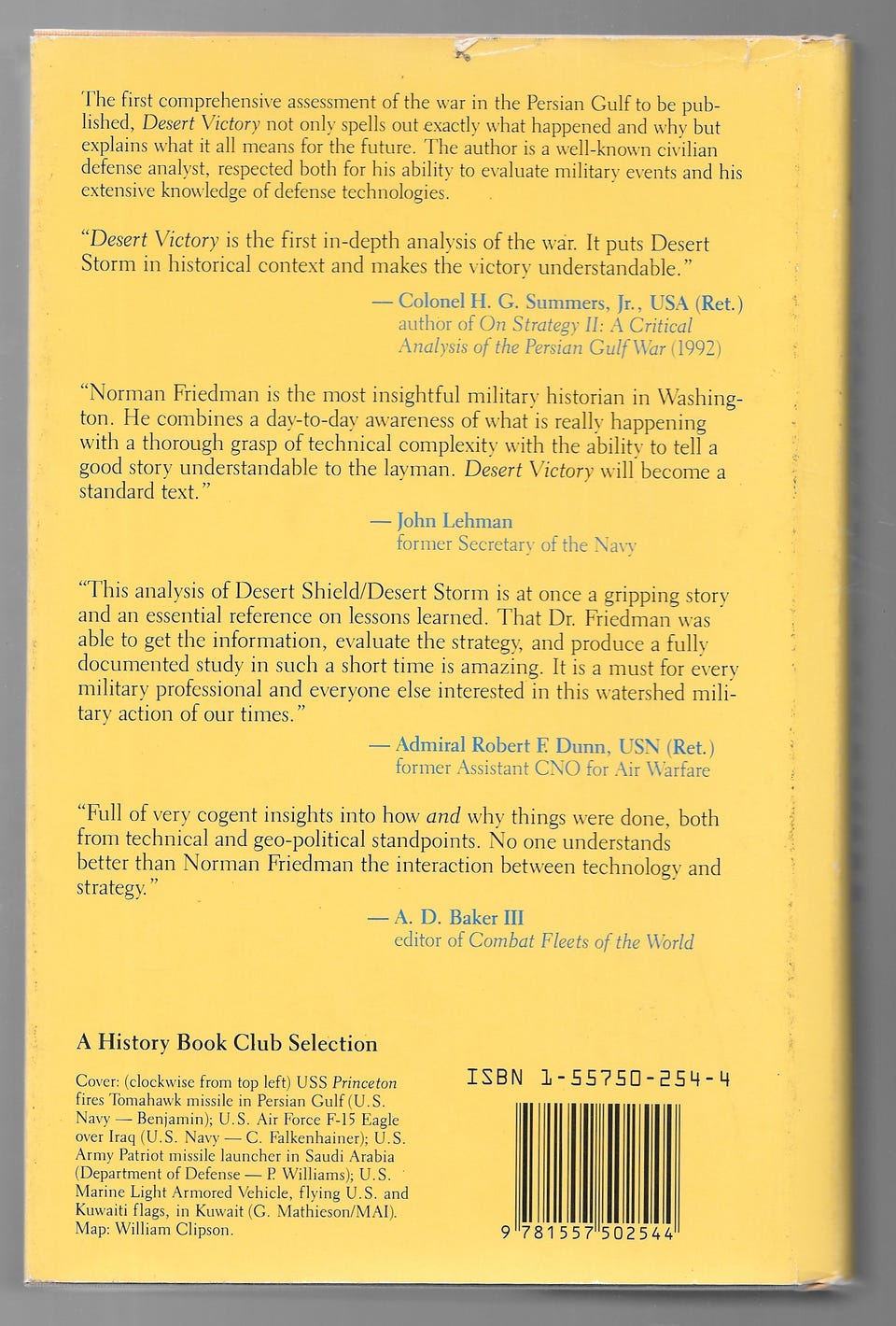 The first comprehensive assessment of the war in the Persian Gulf to be published, Desert Victory not only spells out exactly what happened and why but explains what it all means for the future. The author is a well-known civilian defense analyst, respected both for his ability to evaluate military events and his extensive knowledge of defense technologies.

"Desert Victory is the first in-depth analysis of the war. It puts Desert Storm in historical context and makes the victory understandable."

— Colonel H. G. Summers, Jr., USA (Ret.)
author of On Strategy II: A Critical Analysis of the Persian Gulf War (1992)

"Norman Friedman is the most insightful military historian in Washington. He combines a day-to-day awareness of what is really happening with a thorough grasp of technical complexity with the ability to tell a good story understandable to the layman. Desert Victory will become a standard text."

— John Lehman
former Secretary of the Navy

"This analysis of Desert Shield/Desert Storm is at once a gripping story and an essential reference on lessons learned. That Dr. Friedman was able to get the information, evaluate the strategy, and produce a fully documented study in such a short time is amazing. It is a must for every military professional and everyone else interested in this watershed military action of our times."

— Admiral Robert F. Dunn, USN (Ret.)
former Assistant CNO for Air Warfare

"Full of very cogent insights into how and why things were done, both from technical and geo-political standpoints. No one understands better than Norman Friedman the interaction between technology and strategy."

— A. D. Baker III
editor of Combat Fleets of the World

A History Book Club Selection

Cover: (clockwise from top left) USS Princeton fires Tomahawk missile in Persian Gulf (U.S. Navy — Benjamin); U.S. Air Force F-15 Eagle over Iraq (U.S. Navy — C. Falkenhainer); U.S. Army Patriot missile launcher in Saudi Arabia (Department of Defense — P. Williams); U.S. Marine Light Armored Vehicle, flying U.S. and Kuwaiti flags, in Kuwait (G. Mathieson/MAI). Map: William Clipson.

ISBN 1-55750-254-4

9 781557 502544